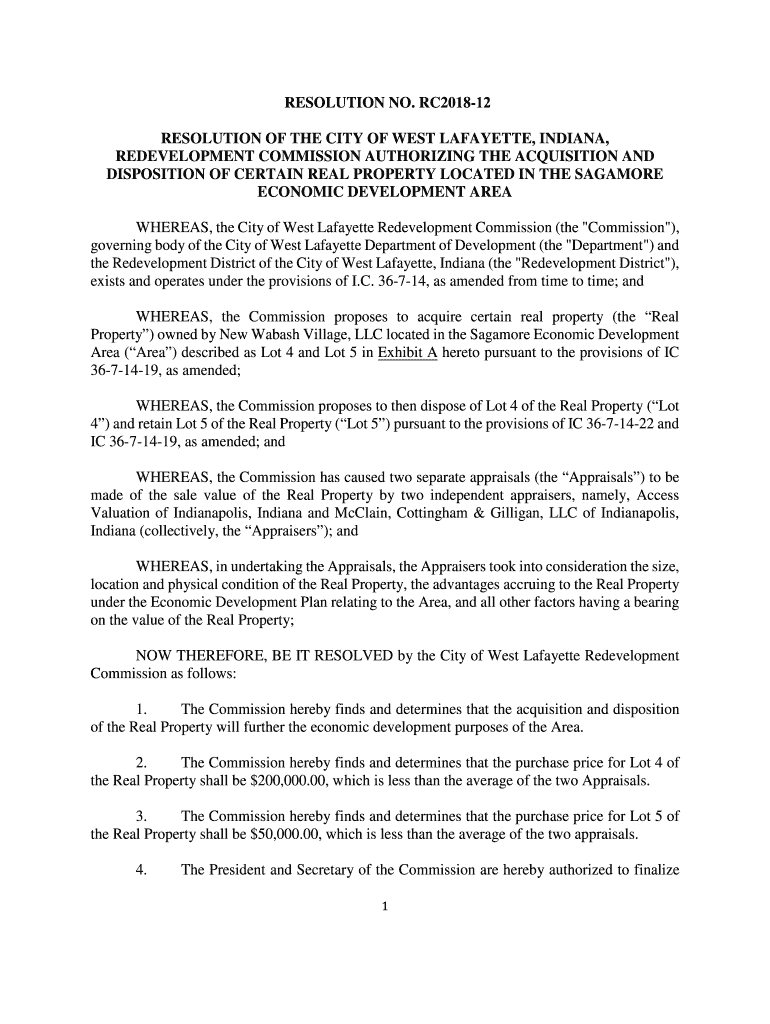 RESOLUTION NO. RC2018-12

RESOLUTION OF THE CITY OF WEST LAFAYETTE, INDIANA, REDEVELOPMENT COMMISSION AUTHORIZING THE ACQUISITION AND DISPOSITION OF CERTAIN REAL PROPERTY LOCATED IN THE SAGAMORE ECONOMIC DEVELOPMENT AREA

WHEREAS, the City of West Lafayette Redevelopment Commission (the "Commission"), governing body of the City of West Lafayette Department of Development (the "Department") and the Redevelopment District of the City of West Lafayette, Indiana (the "Redevelopment District"), exists and operates under the provisions of I.C. 36-7-14, as amended from time to time; and

WHEREAS, the Commission proposes to acquire certain real property (the “Real Property”) owned by New Wabash Village, LLC located in the Sagamore Economic Development Area (“Area”) described as Lot 4 and Lot 5 in Exhibit A hereto pursuant to the provisions of IC 36-7-14-19, as amended;

WHEREAS, the Commission proposes to then dispose of Lot 4 of the Real Property (“Lot 4”) and retain Lot 5 of the Real Property (“Lot 5”) pursuant to the provisions of IC 36-7-14-22 and IC 36-7-14-19, as amended; and

WHEREAS, the Commission has caused two separate appraisals (the “Appraisals”) to be made of the sale value of the Real Property by two independent appraisers, namely, Access Valuation of Indianapolis, Indiana and McClain, Cottingham & Gilligan, LLC of Indianapolis, Indiana (collectively, the “Appraisers”); and

WHEREAS, in undertaking the Appraisals, the Appraisers took into consideration the size, location and physical condition of the Real Property, the advantages accruing to the Real Property under the Economic Development Plan relating to the Area, and all other factors having a bearing on the value of the Real Property;

NOW THEREFORE, BE IT RESOLVED by the City of West Lafayette Redevelopment Commission as follows:

1. The Commission hereby finds and determines that the acquisition and disposition of the Real Property will further the economic development purposes of the Area.

2. The Commission hereby finds and determines that the purchase price for Lot 4 of the Real Property shall be $200,000.00, which is less than the average of the two Appraisals.

3. The Commission hereby finds and determines that the purchase price for Lot 5 of the Real Property shall be $50,000.00, which is less than the average of the two appraisals.

4. The President and Secretary of the Commission are hereby authorized to finalize

1